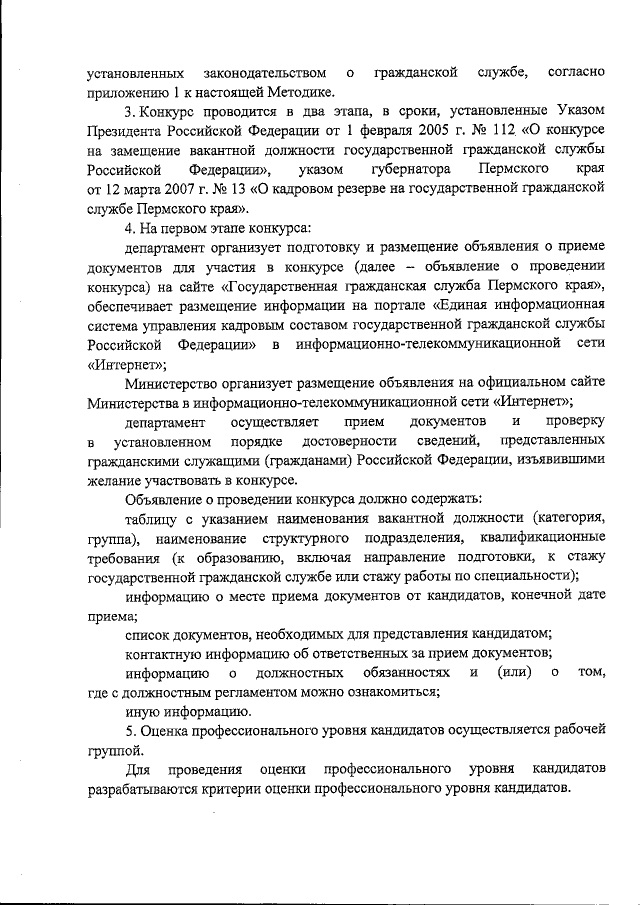 установленных законодательством о гражданской службе, согласно приложению 1 к настоящей Методике.

3. Конкурс проводится в два этапа, в сроки, установленные Указом Президента Российской Федерации от 1 февраля 2005 г. № 112 «О конкурсе на замещение вакантной должности государственной гражданской службы Российской Федерации», указом губернатора Пермского края от 12 марта 2007 г. № 13 «О кадровом резерве на государственной гражданской службе Пермского края».

4. На первом этапе конкурса:

департамент организует подготовку и размещение объявления о приеме документов для участия в конкурсе (далее – объявление о проведении конкурса) на сайте «Государственная гражданская служба Пермского края», обеспечивает размещение информации на портале «Единая информационная система управления кадровым составом государственной гражданской службы Российской Федерации» в информационно-телекоммуникационной сети «Интернет»;

Министерство организует размещение объявления на официальном сайте Министерства в информационно-телекоммуникационной сети «Интернет»;

департамент осуществляет прием документов и проверку в установленном порядке достоверности сведений, представленных гражданскими служащими (гражданами) Российской Федерации, изъявившими желание участвовать в конкурсе.

Объявление о проведении конкурса должно содержать:

таблицу с указанием наименования вакантной должности (категория, группа), наименование структурного подразделения, квалификационные требования (к образованию, включая направление подготовки, к стажу государственной гражданской службе или стажу работы по специальности);

информацию о месте приема документов от кандидатов, конечной дате приема;

список документов, необходимых для представления кандидатом;

контактную информацию об ответственных за прием документов;

информацию о должностных обязанностях и (или) о том, где с должностным регламентом можно ознакомиться;

иную информацию.

5. Оценка профессионального уровня кандидатов осуществляется рабочей группой.

Для проведения оценки профессионального уровня кандидатов разрабатываются критерии оценки профессионального уровня кандидатов.